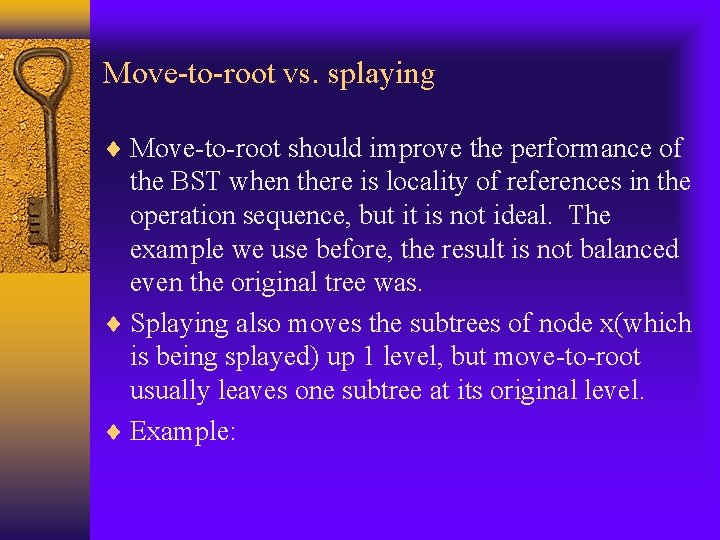 Move-to-root vs. splaying

♦ Move-to-root should improve the performance of the BST when there is locality of references in the operation sequence, but it is not ideal. The example we use before, the result is not balanced even the original tree was.

♦ Splaying also moves the subtrees of node x(which is being splayed) up 1 level, but move-to-root usually leaves one subtree at its original level.

♦ Example: